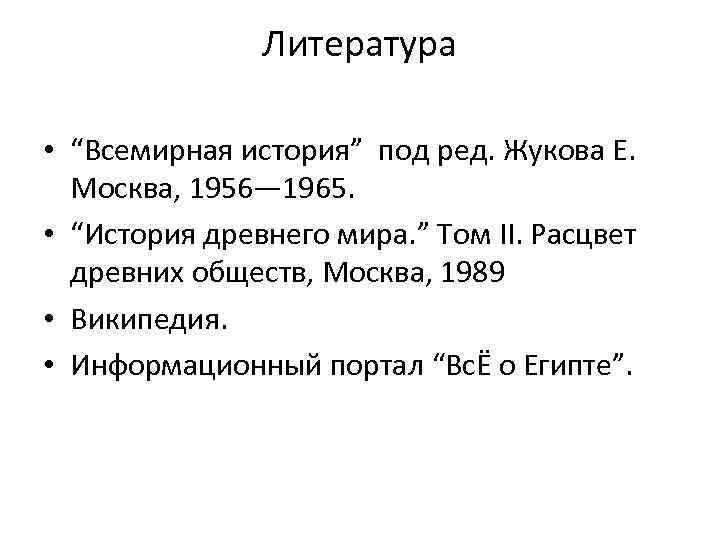 Литература

• "Всемирная история" под ред. Жукова Е. Москва, 1956—1965.
• "История древнего мира." Том II. Расцвет древних обществ, Москва, 1989
• Википедия.
• Информационный портал "ВсЁ о Египте".